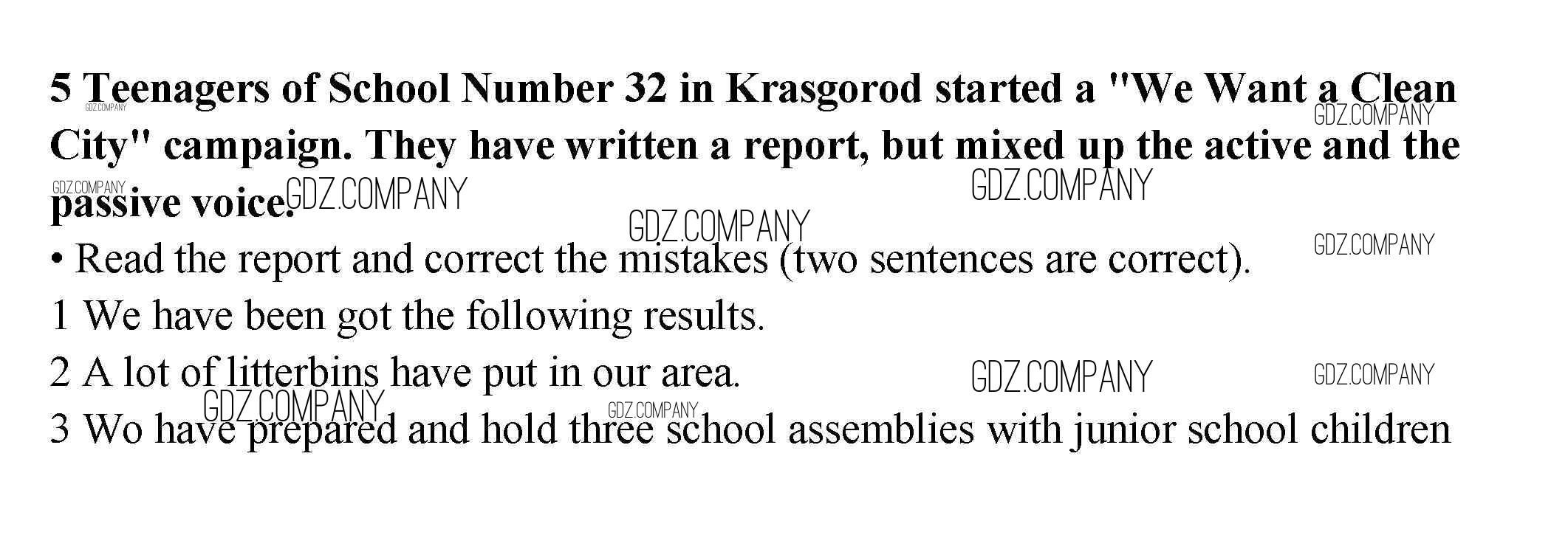 5 Teenagers of School Number 32 in Krasgorod started a "We Want a Clean City" campaign. They have written a report, but mixed up the active and the passive voice.

• Read the report and correct the mistakes (two sentences are correct).

1 We have been got the following results.

2 A lot of litterbins have put in our area.

3 Wo have prepared and hold three school assemblies with junior school children

GDZ.COMPANY